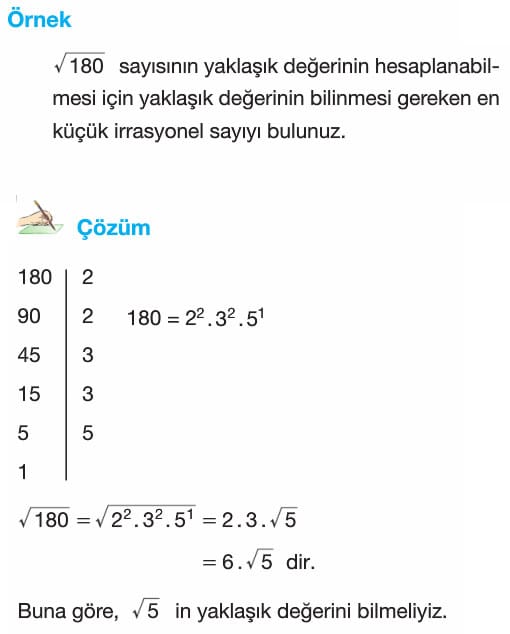 Örnek

$\sqrt{180}$ sayısının yaklaşık değerinin hesaplanabilmesi için yaklaşık değerinin bilinmesi gereken en küçük irrasyonel sayıyı bulunuz.

Çözüm

| 180 | 2 |
|---|---|
| 90 | 2 |
| 45 | 3 |
| 15 | 3 |
| 5 | 5 |
| 1 | |

$180 = 2^2 . 3^2 . 5^1$

$\sqrt{180} = \sqrt{2^2 . 3^2 . 5^1} = 2 . 3 . \sqrt{5}$
$= 6 . \sqrt{5}$ dir.

Buna göre, $\sqrt{5}$ in yaklaşık değerini bilmeliyiz.